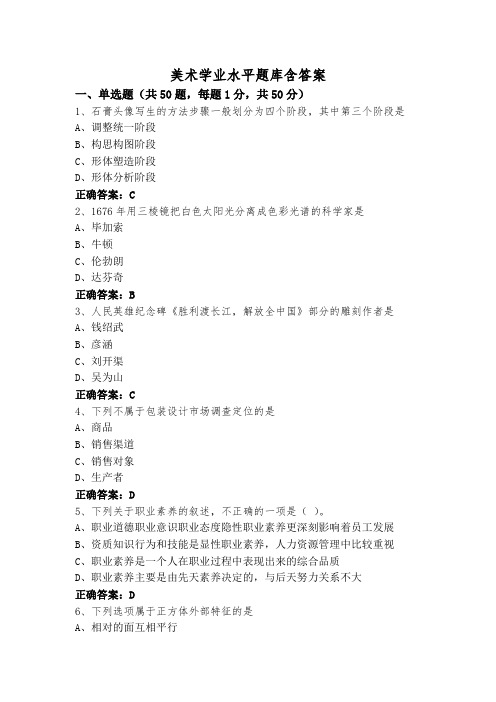 美术学业水平题库含答案

一、单选题（共50题，每题1分，共50分）

1、石膏头像写生的方法步骤一般划分为四个阶段，其中第三个阶段是
A、调整统一阶段
B、构思构图阶段
C、形体塑造阶段
D、形体分析阶段
正确答案：C

2、1676年用三棱镜把白色太阳光分离成色彩光谱的科学家是
A、毕加索
B、牛顿
C、伦勃朗
D、达芬奇
正确答案：B

3、人民英雄纪念碑《胜利渡长江，解放全中国》部分的雕刻作者是
A、钱绍武
B、彦涵
C、刘开渠
D、吴为山
正确答案：C

4、下列不属于包装设计市场调查定位的是
A、商品
B、销售渠道
C、销售对象
D、生产者
正确答案：D

5、下列关于职业素养的叙述，不正确的一项是（ ）。
A、职业道德职业意识职业态度隐性职业素养更深刻影响着员工发展
B、资质知识行为和技能是显性职业素养，人力资源管理中比较重视
C、职业素养是一个人在职业过程中表现出来的综合品质
D、职业素养主要是由先天素养决定的，与后天努力关系不大
正确答案：D

6、下列选项属于正方体外部特征的是
A、相对的面互相平行